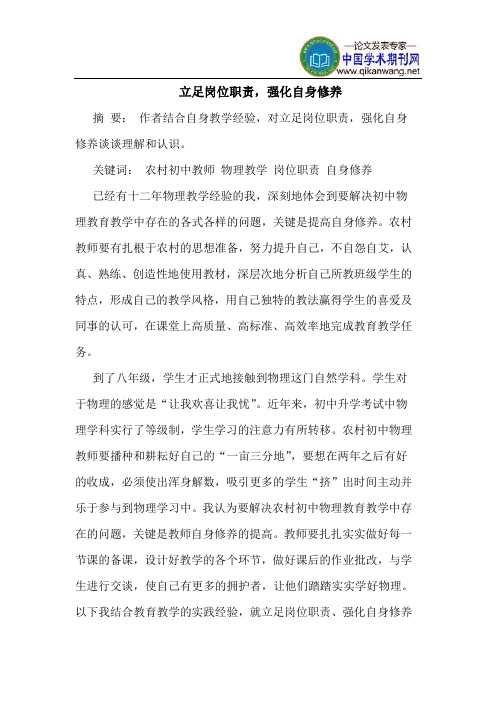 —论文发表专家—
中国学术期刊网
www.qikanwang.net

立足岗位职责，强化自身修养

摘 要： 作者结合自身教学经验，对立足岗位职责，强化自身修养谈谈理解和认识。

关键词： 农村初中教师 物理教学 岗位职责 自身修养

已经有十二年物理教学经验的我，深刻地体会到要解决初中物理教育教学中存在的各式各样的问题，关键是提高自身修养。农村教师要有扎根于农村的思想准备，努力提升自己，不自怨自艾，认真、熟练、创造性地使用教材，深层次地分析自己所教班级学生的特点，形成自己的教学风格，用自己独特的教法赢得学生的喜爱及同事的认可，在课堂上高质量、高标准、高效率地完成教育教学任务。

到了八年级，学生才正式地接触到物理这门自然学科。学生对于物理的感觉是“让我欢喜让我忧”。近年来，初中升学考试中物理学科实行了等级制，学生学习的注意力有所转移。农村初中物理教师要播种和耕耘好自己的“一亩三分地”，要想在两年之后有好的收成，必须使出浑身解数，吸引更多的学生“挤”出时间主动并乐于参与到物理学习中。我认为要解决农村初中物理教育教学中存在的问题，关键是教师自身修养的提高。教师要扎扎实实做好每一节课的备课，设计好教学的各个环节，做好课后的作业批改，与学生进行交谈，使自己有更多的拥护者，让他们踏踏实实学好物理。以下我结合教育教学的实践经验，就立足岗位职责、强化自身修养